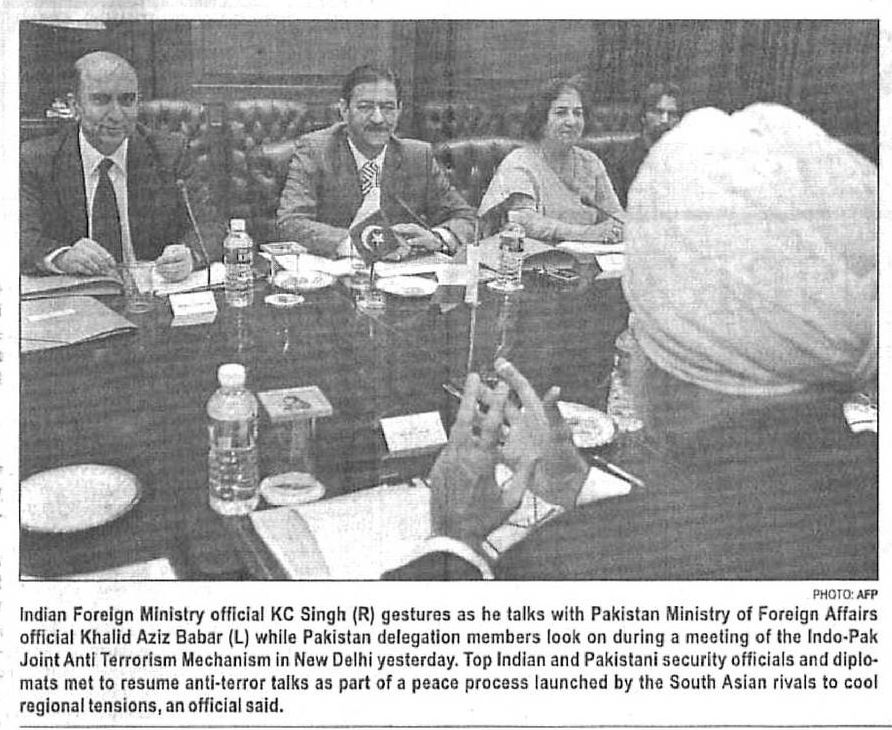 PHOTO: AFP

Indian Foreign Ministry official KC Singh (R) gestures as he talks with Pakistan Ministry of Foreign Affairs official Khalid Aziz Babar (L) while Pakistan delegation members look on during a meeting of the Indo-Pak Joint Anti Terrorism Mechanism in New Delhi yesterday. Top Indian and Pakistani security officials and diplomats met to resume anti-terror talks as part of a peace process launched by the South Asian rivals to cool regional tensions, an official said.